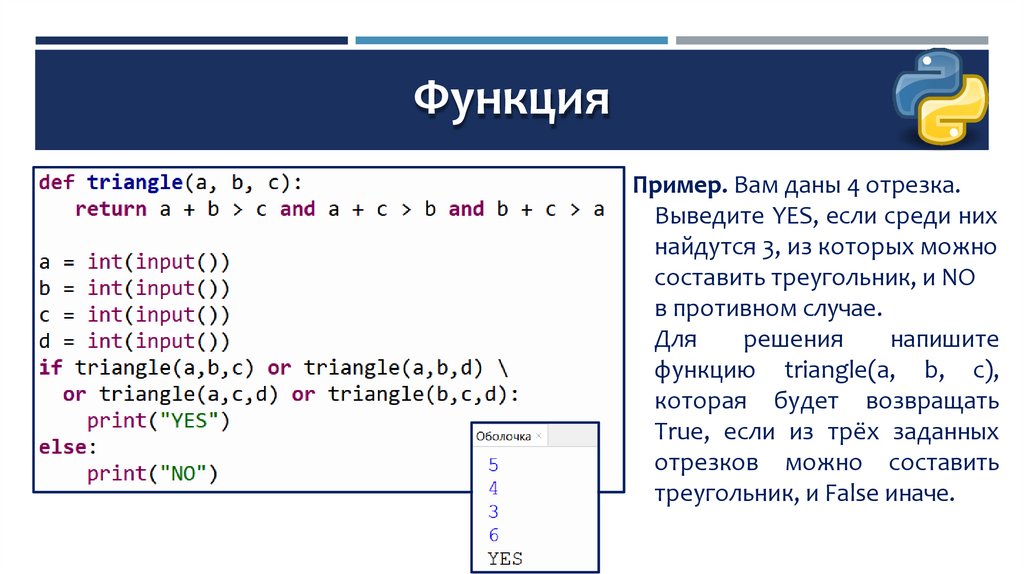 Функция

def triangle(a, b, c):
    return a + b > c and a + c > b and b + c > a

a = int(input())
b = int(input())
c = int(input())
d = int(input())
if triangle(a,b,c) or triangle(a,b,d) \
  or triangle(a,c,d) or triangle(b,c,d):
    print("YES")
else:
    print("NO")

Оболочка ×
5
4
3
6
YES

Пример. Вам даны 4 отрезка. Выведите YES, если среди них найдутся 3, из которых можно составить треугольник, и NO в противном случае.

Для решения напишите функцию triangle(a, b, c), которая будет возвращать True, если из трёх заданных отрезков можно составить треугольник, и False иначе.